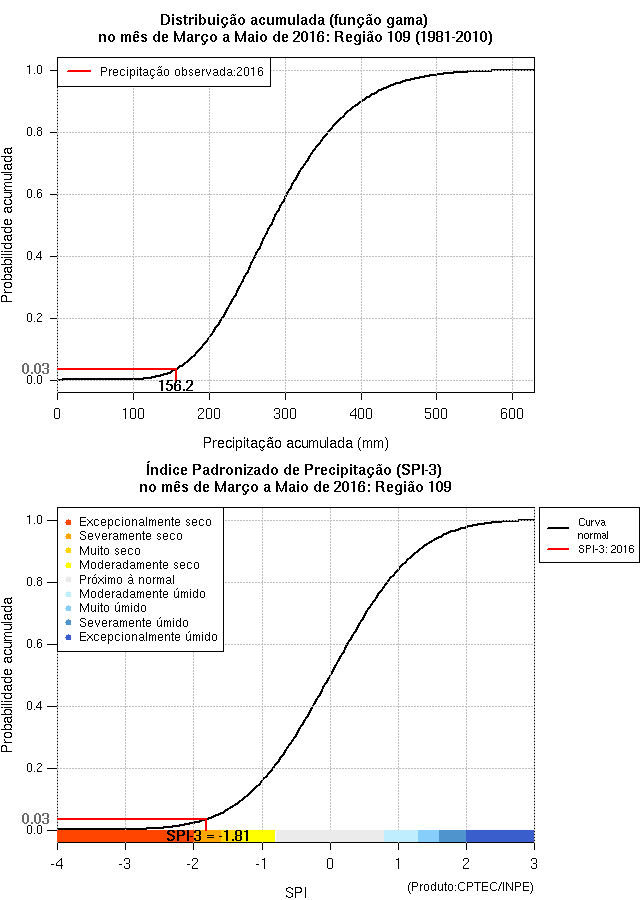 Distribuição acumulada (função gama)
no mês de Março a Maio de 2016: Região 109 (1981-2010)

Precipitação observada:2016

Probabilidade acumulada

1.0
0.8
0.6
0.4
0.2
0.03
0.0

156.2

0
100
200
300
400
500
600

Precipitação acumulada (mm)

Índice Padronizado de Precipitação (SPI-3)
no mês de Março a Maio de 2016: Região 109

Excepcionalmente seco
Severamente seco
Muito seco
Moderadamente seco
Próximo à normal
Moderadamente úmido
Muito úmido
Severamente úmido
Excepcionalmente úmido

Curva normal
SPI-3: 2016

Probabilidade acumulada

1.0
0.8
0.6
0.4
0.2
0.03
0.0

SPI-3 = -1.81

-4
-3
-2
-1
0
1
2
3

SPI

(Produto:CPTEC/INPE)